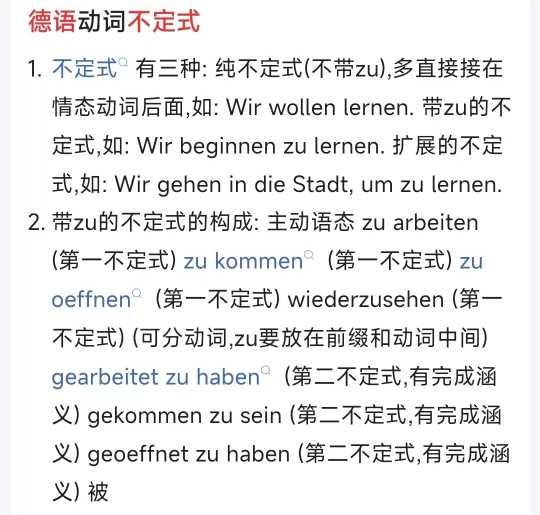 德语动词不定式

1. 不定式 有三种: 纯不定式(不带zu),多直接接在情态动词后面,如: Wir wollen lernen. 带zu的不定式,如: Wir beginnen zu lernen. 扩展的不定式,如: Wir gehen in die Stadt, um zu lernen.
2. 带zu的不定式的构成: 主动语态 zu arbeiten (第一不定式) zu kommen (第一不定式) zu oeffnen (第一不定式) wiederzusehen (第一不定式) (可分动词,zu要放在前缀和动词中间) gearbeitet zu haben (第二不定式,有完成涵义) gekommen zu sein (第二不定式,有完成涵义) geoeffnet zu haben (第二不定式,有完成涵义) 被